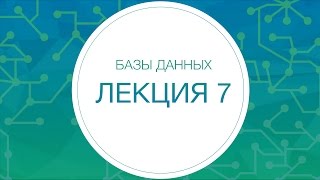 БАЗЫ ДАННЫХ

ЛЕКЦИЯ 7